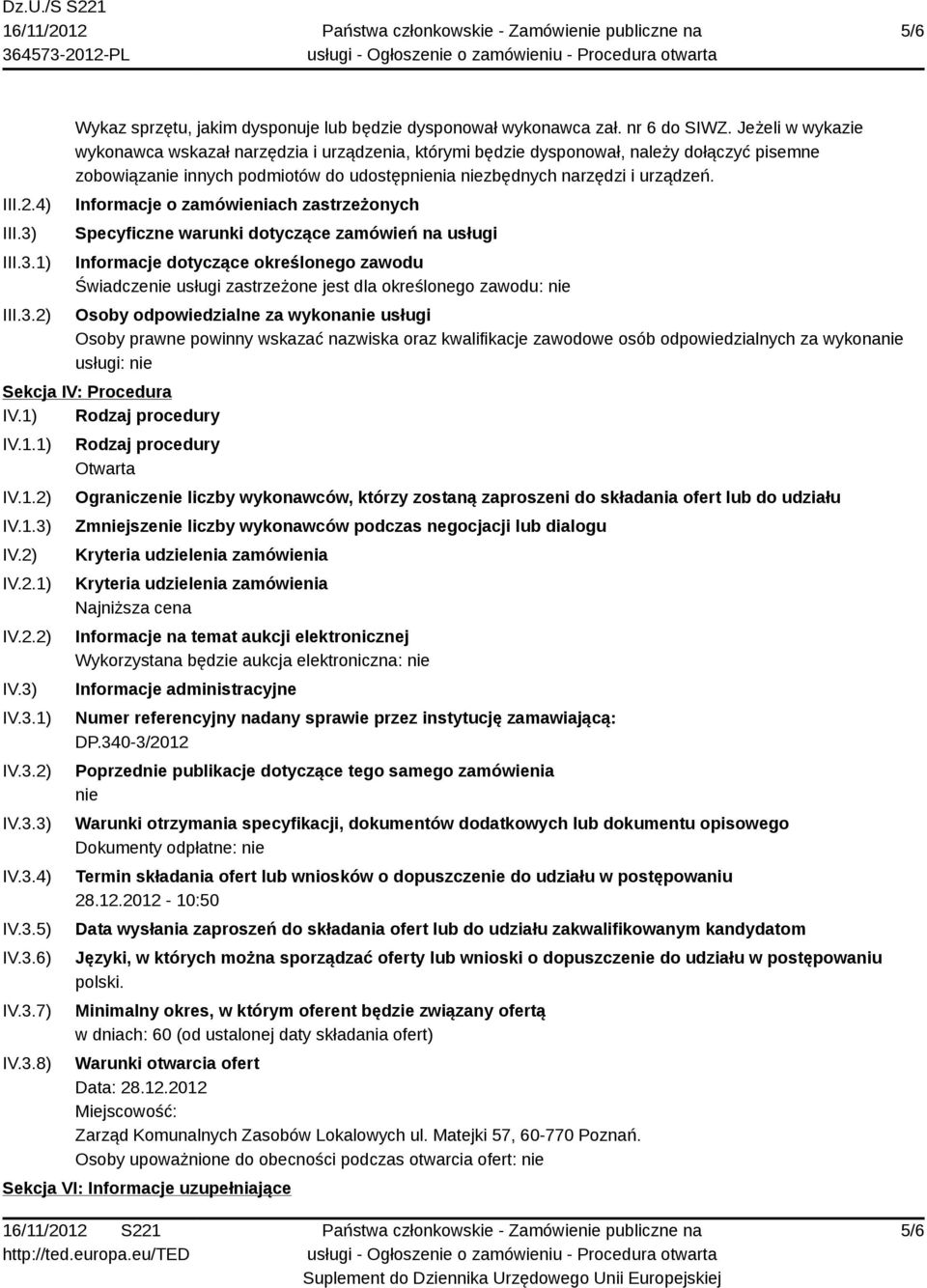 Dz.U./S S221
16/11/2012
364573-2012-PL

Państwa członkowskie - Zamówienie publiczne na usługi - Ogłoszenie o zamówieniu - Procedura otwarta

5/6

Wykaz sprzętu, jakim dysponuje lub będzie dysponował wykonawca zał. nr 6 do SIWZ. Jeżeli w wykazie wykonawca wskazał narzędzia i urządzenia, którymi będzie dysponował, należy dołączyć pisemne zobowiązanie innych podmiotów do udostępnienia niezbędnych narzędzi i urządzeń.

III.2.4) Informacje o zamówieniach zastrzeżonych

III.3) Specyficzne warunki dotyczące zamówień na usługi

III.3.1) Informacje dotyczące określonego zawodu
Świadczenie usługi zastrzeżone jest dla określonego zawodu: nie

III.3.2) Osoby odpowiedzialne za wykonanie usługi
Osoby prawne powinny wskazać nazwiska oraz kwalifikacje zawodowe osób odpowiedzialnych za wykonanie usługi: nie

Sekcja IV: Procedura

IV.1) Rodzaj procedury

IV.1.1) Rodzaj procedury
Otwarta

IV.1.2) Ograniczenie liczby wykonawców, którzy zostaną zaproszeni do składania ofert lub do udziału

IV.1.3) Zmniejszenie liczby wykonawców podczas negocjacji lub dialogu

IV.2) Kryteria udzielenia zamówienia

IV.2.1) Kryteria udzielenia zamówienia
Najniższa cena

IV.2.2) Informacje na temat aukcji elektronicznej
Wykorzystana będzie aukcja elektroniczna: nie

IV.3) Informacje administracyjne

IV.3.1) Numer referencyjny nadany sprawie przez instytucję zamawiającą:
DP.340-3/2012

IV.3.2) Poprzednie publikacje dotyczące tego samego zamówienia
nie

IV.3.3) Warunki otrzymania specyfikacji, dokumentów dodatkowych lub dokumentu opisowego
Dokumenty odpłatne: nie

IV.3.4) Termin składania ofert lub wniosków o dopuszczenie do udziału w postępowaniu
28.12.2012 - 10:50

IV.3.5) Data wysłania zaproszeń do składania ofert lub do udziału zakwalifikowanym kandydatom

IV.3.6) Języki, w których można sporządzać oferty lub wnioski o dopuszczenie do udziału w postępowaniu
polski.

IV.3.7) Minimalny okres, w którym oferent będzie związany ofertą
w dniach: 60 (od ustalonej daty składania ofert)

IV.3.8) Warunki otwarcia ofert
Data: 28.12.2012
Miejscowość:
Zarząd Komunalnych Zasobów Lokalowych ul. Matejki 57, 60-770 Poznań.
Osoby upoważnione do obecności podczas otwarcia ofert: nie

Sekcja VI: Informacje uzupełniające

16/11/2012 S221
http://ted.europa.eu/TED

Państwa członkowskie - Zamówienie publiczne na usługi - Ogłoszenie o zamówieniu - Procedura otwarta
Suplement do Dziennika Urzędowego Unii Europejskiej

5/6